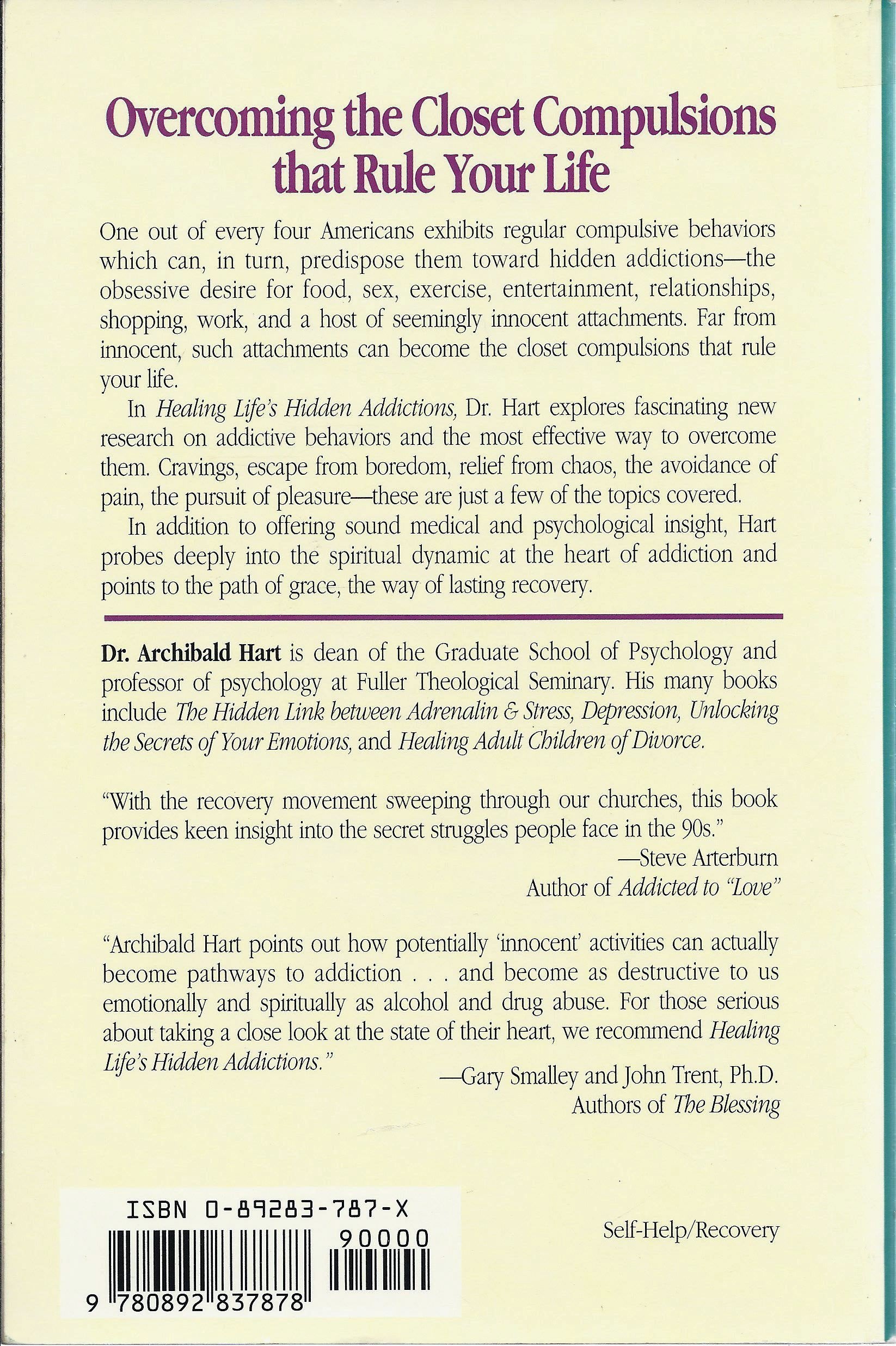 Overcoming the Closet Compulsions that Rule Your Life

One out of every four Americans exhibits regular compulsive behaviors which can, in turn, predispose them toward hidden addictions—the obsessive desire for food, sex, exercise, entertainment, relationships, shopping, work, and a host of seemingly innocent attachments. Far from innocent, such attachments can become the closet compulsions that rule your life.

In Healing Life's Hidden Addictions, Dr. Hart explores fascinating new research on addictive behaviors and the most effective way to overcome them. Cravings, escape from boredom, relief from chaos, the avoidance of pain, the pursuit of pleasure—these are just a few of the topics covered.

In addition to offering sound medical and psychological insight, Hart probes deeply into the spiritual dynamic at the heart of addiction and points to the path of grace, the way of lasting recovery.

Dr. Archibald Hart is dean of the Graduate School of Psychology and professor of psychology at Fuller Theological Seminary. His many books include The Hidden Link between Adrenalin & Stress, Depression, Unlocking the Secrets of Your Emotions, and Healing Adult Children of Divorce.

"With the recovery movement sweeping through our churches, this book provides keen insight into the secret struggles people face in the 90s."
—Steve Arterburn
Author of Addicted to "Love"

"Archibald Hart points out how potentially 'innocent' activities can actually become pathways to addiction . . . and become as destructive to us emotionally and spiritually as alcohol and drug abuse. For those serious about taking a close look at the state of their heart, we recommend Healing Life's Hidden Addictions."
—Gary Smalley and John Trent, Ph.D.
Authors of The Blessing

ISBN 0-89283-787-X
90000
9 780892 837878

Self-Help/Recovery